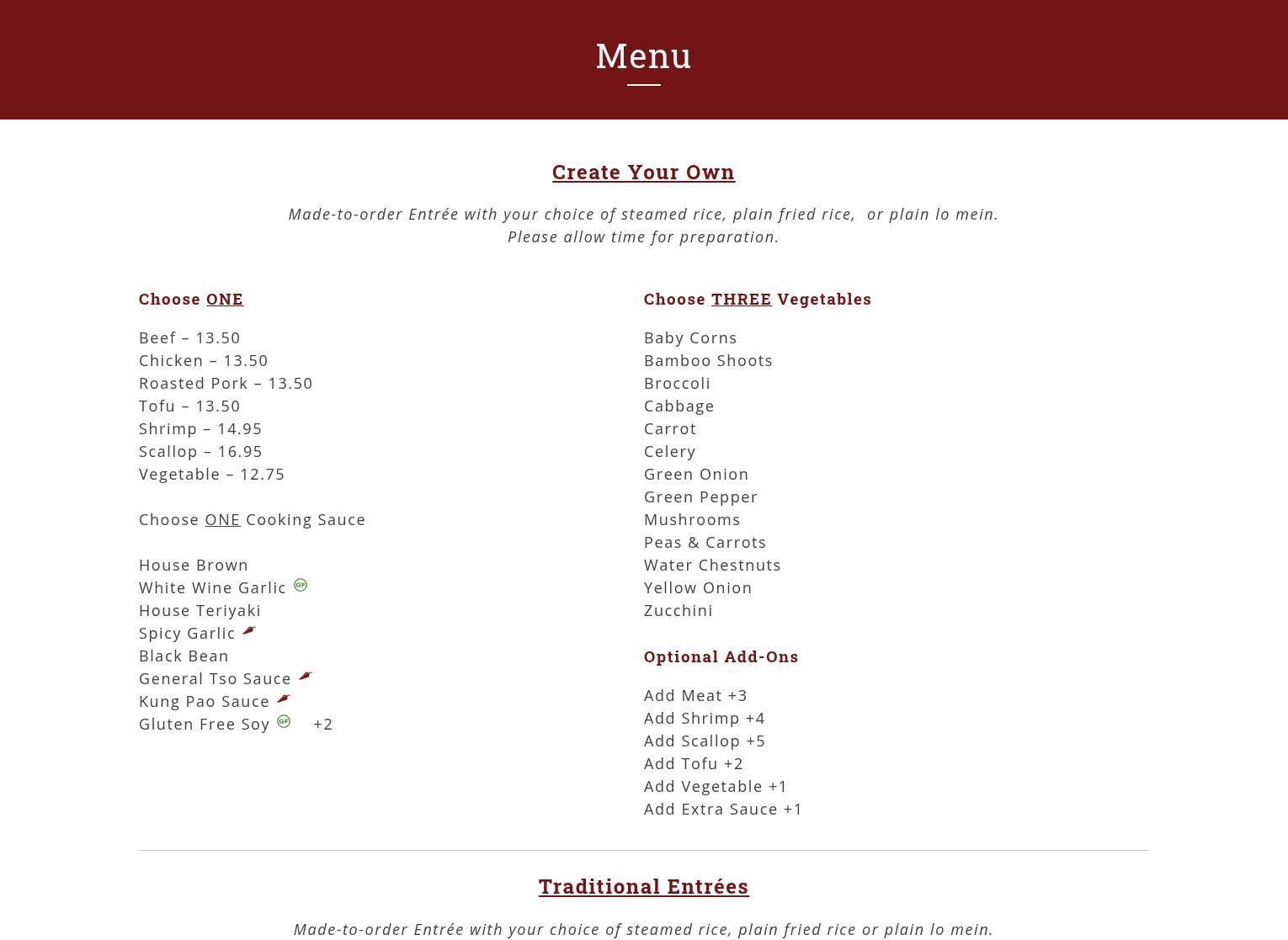 Menu

Create Your Own

Made-to-order Entrée with your choice of steamed rice, plain fried rice, or plain lo mein.
Please allow time for preparation.

Choose ONE

Beef – 13.50
Chicken – 13.50
Roasted Pork – 13.50
Tofu – 13.50
Shrimp – 14.95
Scallop – 16.95
Vegetable – 12.75

Choose ONE Cooking Sauce

House Brown
White Wine Garlic GF
House Teriyaki
Spicy Garlic
Black Bean
General Tso Sauce
Kung Pao Sauce
Gluten Free Soy GF +2

Choose THREE Vegetables

Baby Corns
Bamboo Shoots
Broccoli
Cabbage
Carrot
Celery
Green Onion
Green Pepper
Mushrooms
Peas & Carrots
Water Chestnuts
Yellow Onion
Zucchini

Optional Add-Ons

Add Meat +3
Add Shrimp +4
Add Scallop +5
Add Tofu +2
Add Vegetable +1
Add Extra Sauce +1

Traditional Entrées

Made-to-order Entrée with your choice of steamed rice, plain fried rice or plain lo mein.